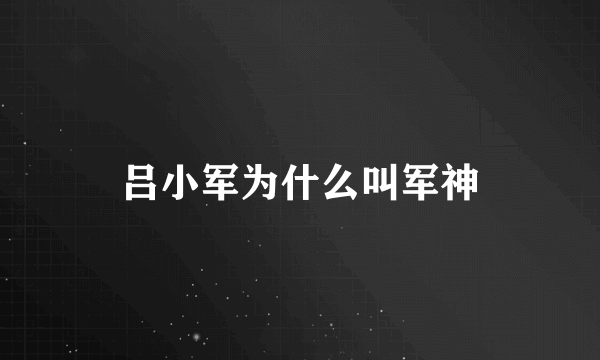 吕小军为什么叫军神